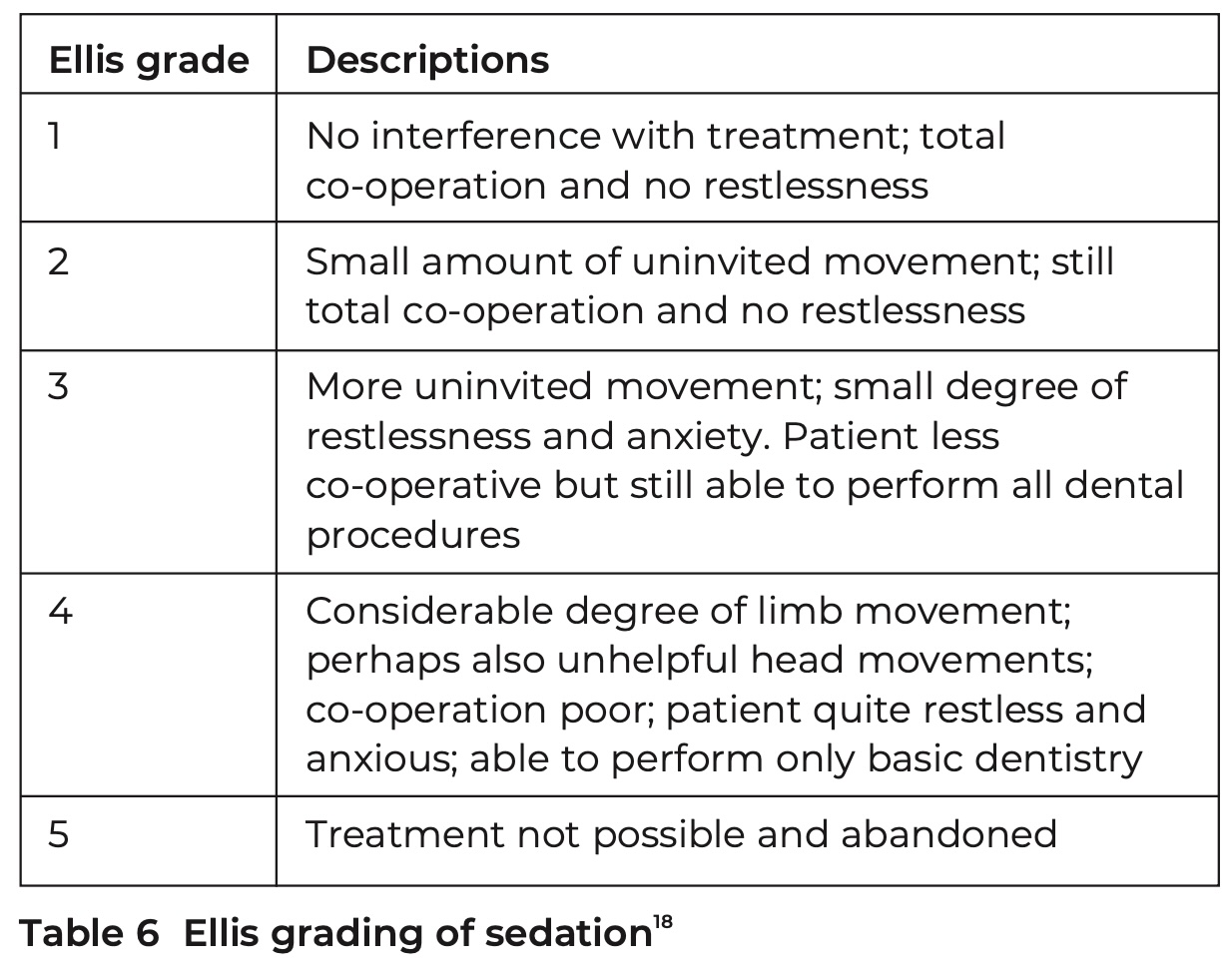 | Ellis grade | Descriptions |
|---|---|
| 1 | No interference with treatment; total co-operation and no restlessness |
| 2 | Small amount of uninvited movement; still total co-operation and no restlessness |
| 3 | More uninvited movement; small degree of restlessness and anxiety. Patient less co-operative but still able to perform all dental procedures |
| 4 | Considerable degree of limb movement; perhaps also unhelpful head movements; co-operation poor; patient quite restless and anxious; able to perform only basic dentistry |
| 5 | Treatment not possible and abandoned |

Table 6 Ellis grading of sedation$^{18}$